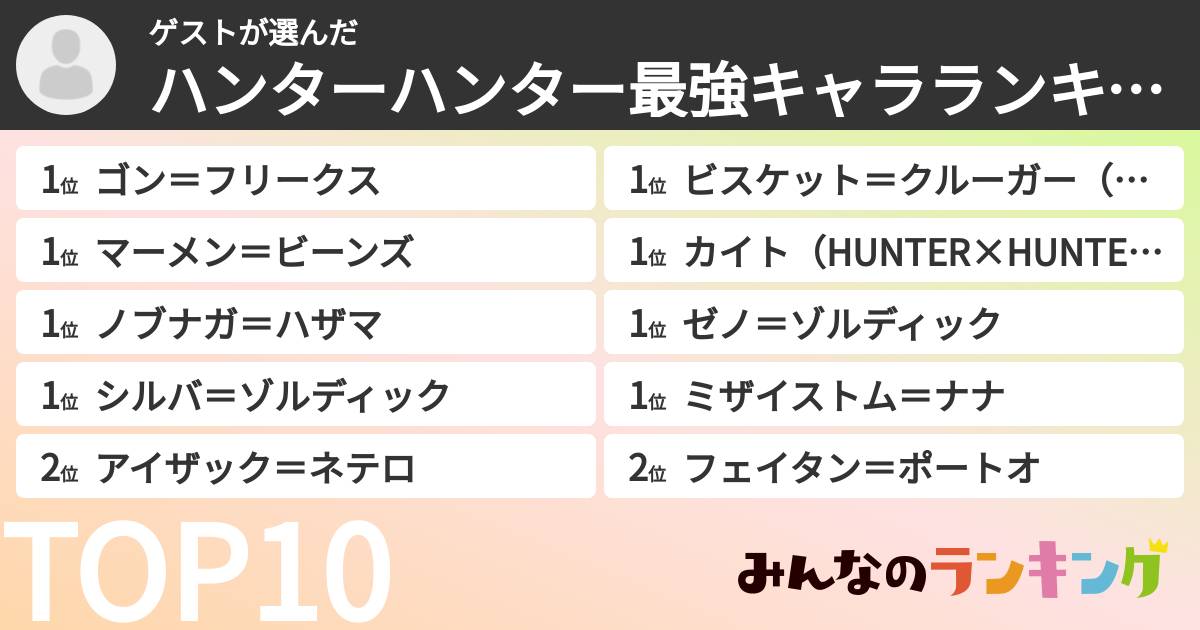 ゲストが選んだ
ハンターハンター最強キャラランキ…

1位 ゴン＝フリークス
1位 マーメン＝ビーンズ
1位 ノブナガ＝ハザマ
1位 シルバ＝ゾルディック
2位 アイザック＝ネテロ

1位 ビスケット＝クルーガー（…
1位 カイト（HUNTER×HUNTE…
1位 ゼノ＝ゾルディック
1位 ミザイストム＝ナナ
2位 フェイタン＝ポートオ

TOP10

みんなのランキング